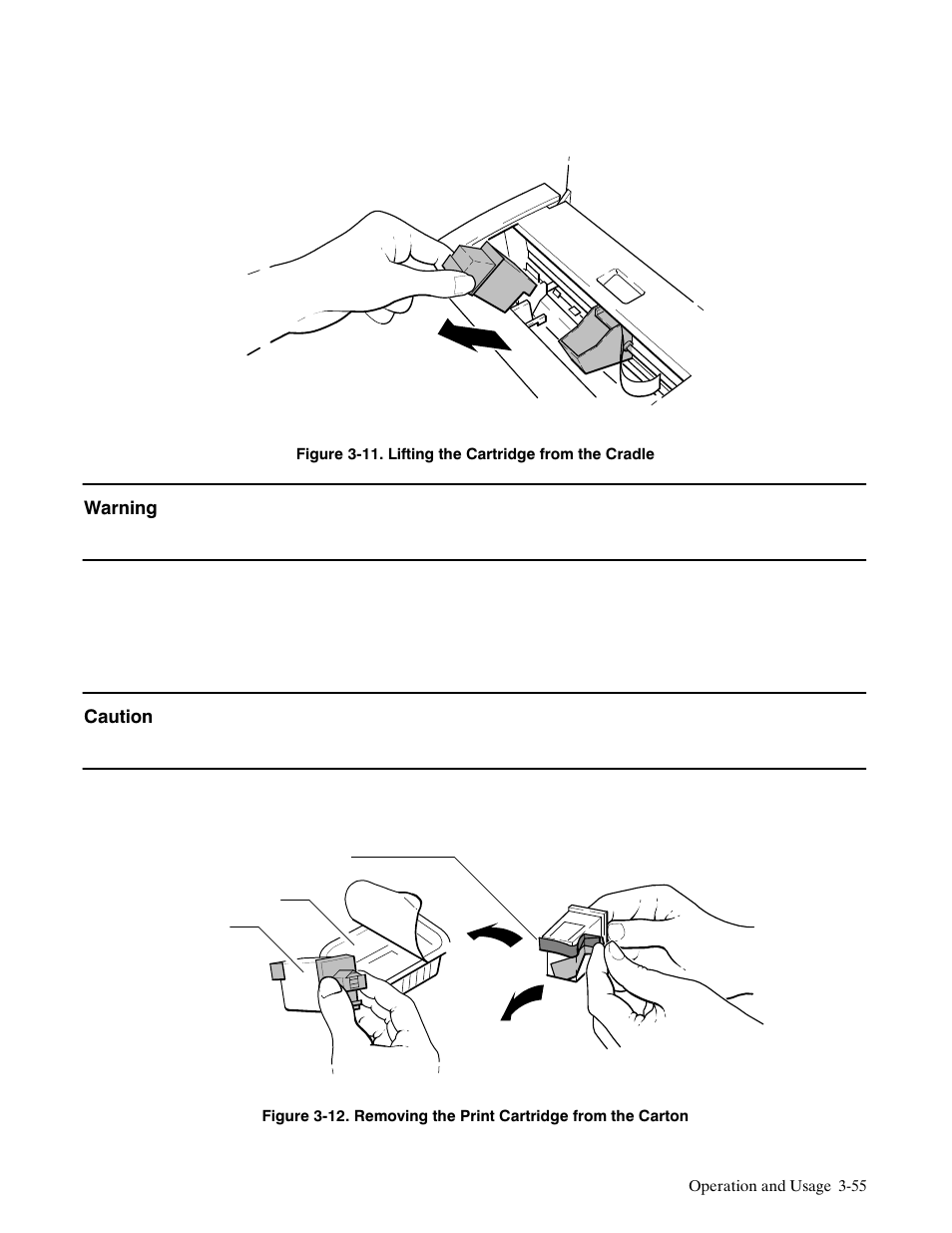 Figure 3-11. Lifting the Cartridge from the Cradle

Warning

Caution

Figure 3-12. Removing the Print Cartridge from the Carton

Operation and Usage 3-55